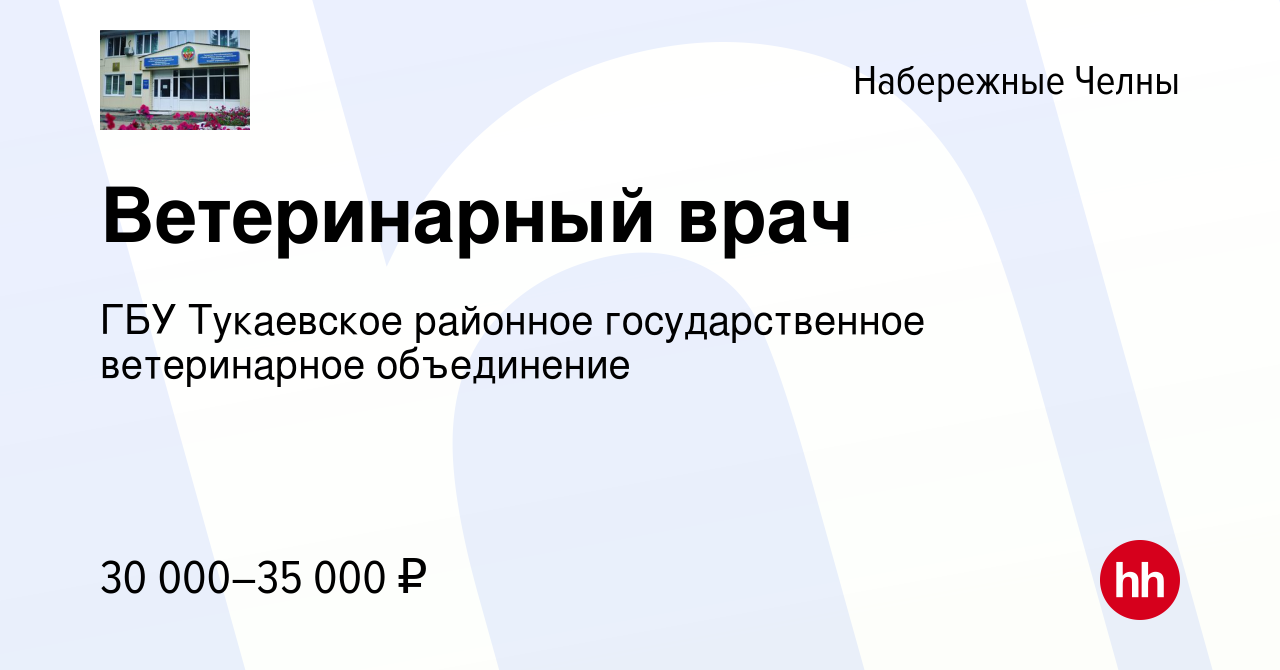 Набережные Челны

Ветеринарный врач

ГБУ Тукаевское районное государственное ветеринарное объединение

30 000–35 000 ₽

hh